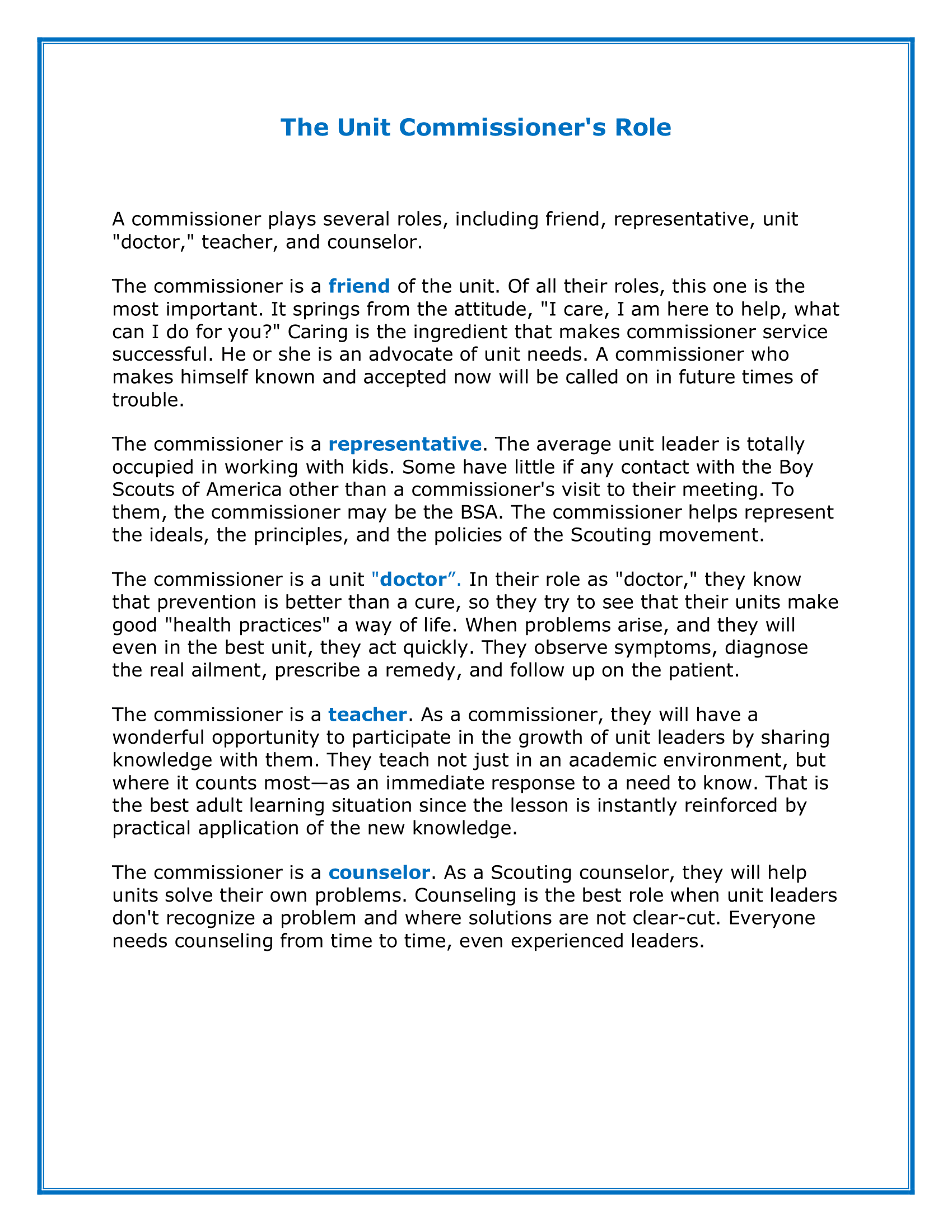 The Unit Commissioner's Role

A commissioner plays several roles, including friend, representative, unit "doctor," teacher, and counselor.

The commissioner is a friend of the unit. Of all their roles, this one is the most important. It springs from the attitude, "I care, I am here to help, what can I do for you?" Caring is the ingredient that makes commissioner service successful. He or she is an advocate of unit needs. A commissioner who makes himself known and accepted now will be called on in future times of trouble.

The commissioner is a representative. The average unit leader is totally occupied in working with kids. Some have little if any contact with the Boy Scouts of America other than a commissioner's visit to their meeting. To them, the commissioner may be the BSA. The commissioner helps represent the ideals, the principles, and the policies of the Scouting movement.

The commissioner is a unit "doctor”. In their role as "doctor," they know that prevention is better than a cure, so they try to see that their units make good "health practices" a way of life. When problems arise, and they will even in the best unit, they act quickly. They observe symptoms, diagnose the real ailment, prescribe a remedy, and follow up on the patient.

The commissioner is a teacher. As a commissioner, they will have a wonderful opportunity to participate in the growth of unit leaders by sharing knowledge with them. They teach not just in an academic environment, but where it counts most—as an immediate response to a need to know. That is the best adult learning situation since the lesson is instantly reinforced by practical application of the new knowledge.

The commissioner is a counselor. As a Scouting counselor, they will help units solve their own problems. Counseling is the best role when unit leaders don't recognize a problem and where solutions are not clear-cut. Everyone needs counseling from time to time, even experienced leaders.